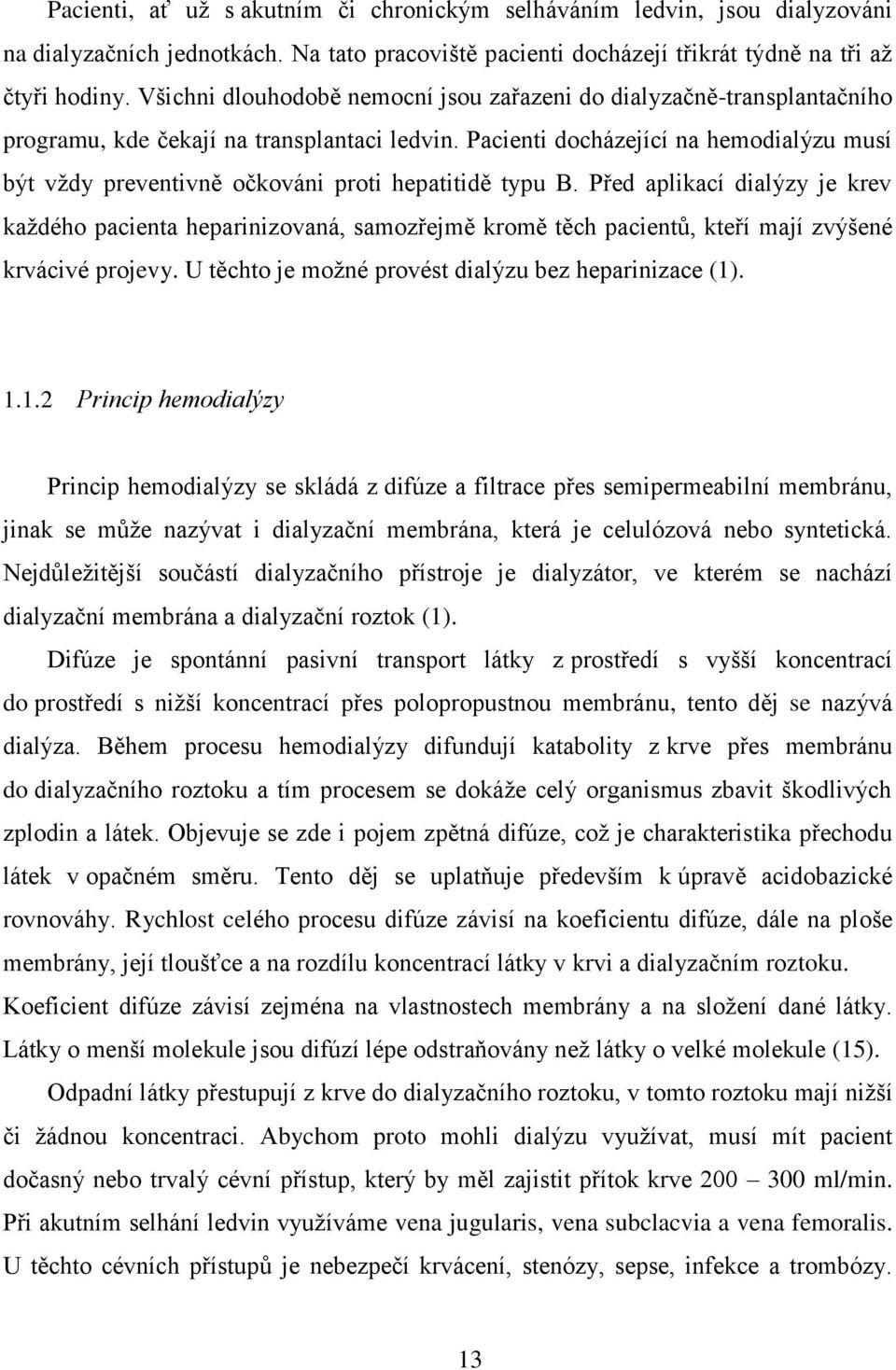 Pacienti, ať už s akutním či chronickým selháváním ledvin, jsou dialyzováni na dialyzačních jednotkách. Na tato pracoviště pacienti docházejí třikrát týdně na tři až čtyři hodiny. Všichni dlouhodobě nemocní jsou zařazeni do dialyzačně-transplantačního programu, kde čekají na transplantaci ledvin. Pacienti docházející na hemodialýzu musí být vždy preventivně očkováni proti hepatitidě typu B. Před aplikací dialýzy je krev každého pacienta heparinizovaná, samozřejmě kromě těch pacientů, kteří mají zvýšené krvácivé projevy. U těchto je možné provést dialýzu bez heparinizace (1).

1.1.2 Princip hemodialýzy

Princip hemodialýzy se skládá z difúze a filtrace přes semipermeabilní membránu, jinak se může nazývat i dialyzační membrána, která je celulózová nebo syntetická. Nejdůležitější součástí dialyzačního přístroje je dialyzátor, ve kterém se nachází dialyzační membrána a dialyzační roztok (1).

Difúze je spontánní pasivní transport látky z prostředí s vyšší koncentrací do prostředí s nižší koncentrací přes polopropustnou membránu, tento děj se nazývá dialýza. Během procesu hemodialýzy difundují katabolity z krve přes membránu do dialyzačního roztoku a tím procesem se dokáže celý organismus zbavit škodlivých zplodin a látek. Objevuje se zde i pojem zpětná difúze, což je charakteristika přechodu látek v opačném směru. Tento děj se uplatňuje především k úpravě acidobazické rovnováhy. Rychlost celého procesu difúze závisí na koeficientu difúze, dále na ploše membrány, její tloušťce a na rozdílu koncentrací látky v krvi a dialyzačním roztoku. Koeficient difúze závisí zejména na vlastnostech membrány a na složení dané látky. Látky o menší molekule jsou difúzí lépe odstraňovány než látky o velké molekule (15).

Odpadní látky přestupují z krve do dialyzačního roztoku, v tomto roztoku mají nižší či žádnou koncentraci. Abychom proto mohli dialýzu využívat, musí mít pacient dočasný nebo trvalý cévní přístup, který by měl zajistit přítok krve 200 – 300 ml/min. Při akutním selhání ledvin využíváme vena jugularis, vena subclacvia a vena femoralis. U těchto cévních přístupů je nebezpečí krvácení, stenózy, sepse, infekce a trombózy.

13